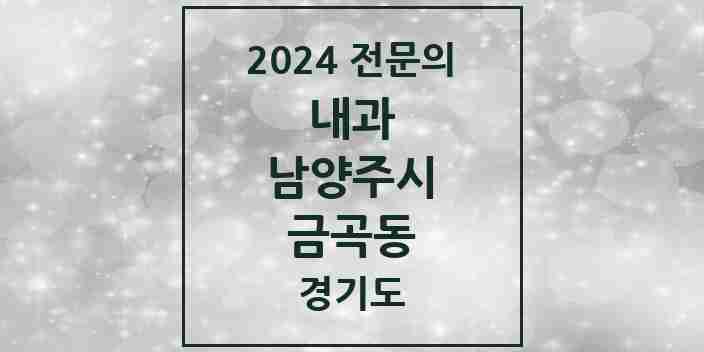 2024 전문의

내과

남양주시

금곡동

경기도